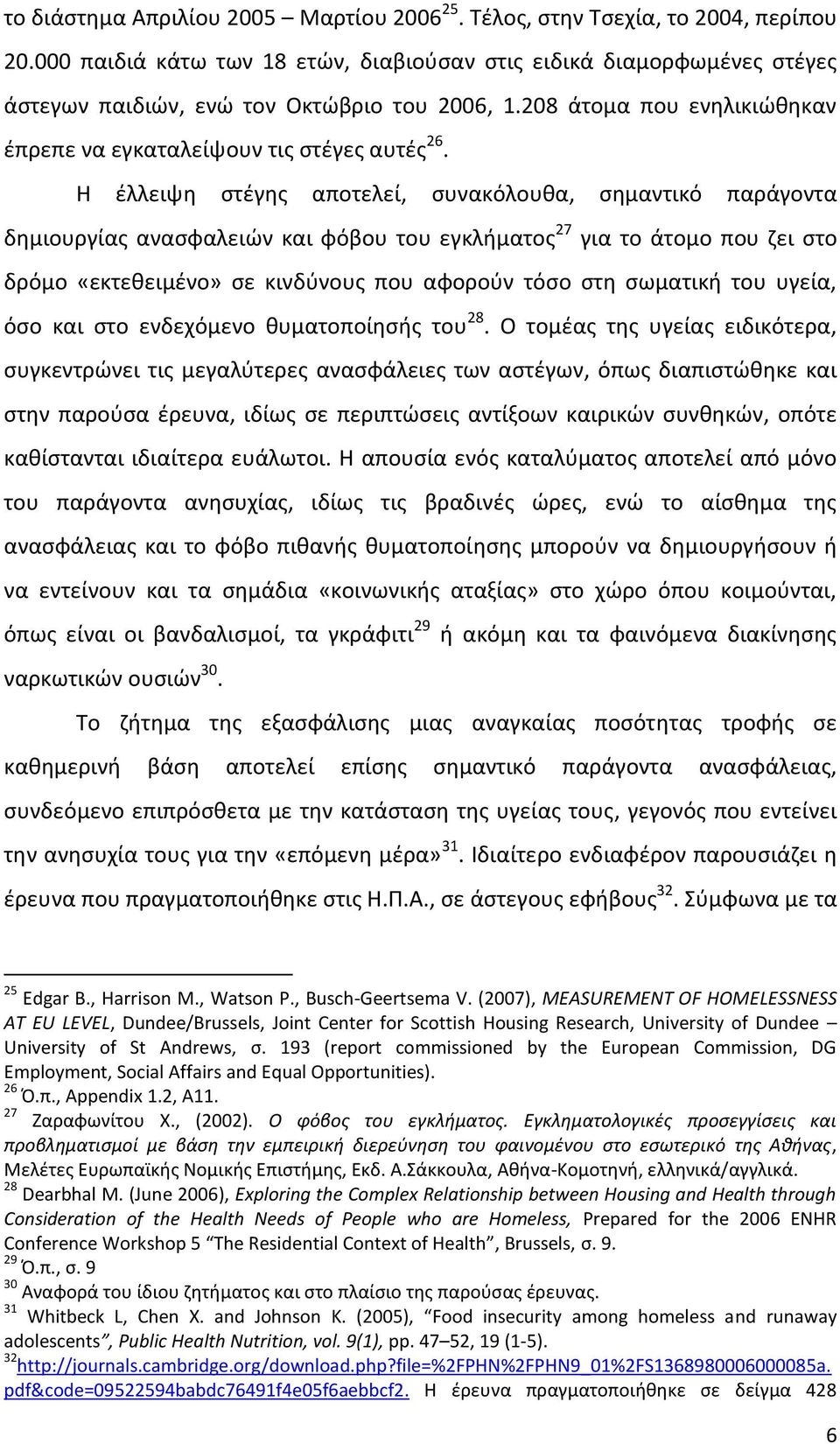 το διάστημα Απριλίου 2005 – Μαρτίου 2006$^{25}$. Τέλος, στην Τσεχία, το 2004, περίπου 20.000 παιδιά κάτω των 18 ετών, διαβιούσαν στις ειδικά διαμορφωμένες στέγες άστεγων παιδιών, ενώ τον Οκτώβριο του 2006, 1.208 άτομα που ενηλικιώθηκαν έπρεπε να εγκαταλείψουν τις στέγες αυτές$^{26}$.

Η έλλειψη στέγης αποτελεί, συνακόλουθα, σημαντικό παράγοντα δημιουργίας ανασφαλειών και φόβου του εγκλήματος$^{27}$ για το άτομο που ζει στο δρόμο «εκτεθειμένο» σε κινδύνους που αφορούν τόσο στη σωματική του υγεία, όσο και στο ενδεχόμενο θυματοποίησής του$^{28}$. Ο τομέας της υγείας ειδικότερα, συγκεντρώνει τις μεγαλύτερες ανασφάλειες των αστέγων, όπως διαπιστώθηκε και στην παρούσα έρευνα, ιδίως σε περιπτώσεις αντίξοων καιρικών συνθηκών, οπότε καθίστανται ιδιαίτερα ευάλωτοι. Η απουσία ενός καταλύματος αποτελεί από μόνο του παράγοντα ανησυχίας, ιδίως τις βραδινές ώρες, ενώ το αίσθημα της ανασφάλειας και το φόβο πιθανής θυματοποίησης μπορούν να δημιουργήσουν ή να εντείνουν και τα σημάδια «κοινωνικής αταξίας» στο χώρο όπου κοιμούνται, όπως είναι οι βανδαλισμοί, τα γκράφιτι$^{29}$ ή ακόμη και τα φαινόμενα διακίνησης ναρκωτικών ουσιών$^{30}$.

Το ζήτημα της εξασφάλισης μιας αναγκαίας ποσότητας τροφής σε καθημερινή βάση αποτελεί επίσης σημαντικό παράγοντα ανασφάλειας, συνδεόμενο επιπρόσθετα με την κατάσταση της υγείας τους, γεγονός που εντείνει την ανησυχία τους για την «επόμενη μέρα»$^{31}$. Ιδιαίτερο ενδιαφέρον παρουσιάζει η έρευνα που πραγματοποιήθηκε στις Η.Π.Α., σε άστεγους εφήβους$^{32}$. Σύμφωνα με τα

$^{25}$ Edgar B., Harrison M., Watson P., Busch-Geertsema V. (2007), MEASUREMENT OF HOMELESSNESS AT EU LEVEL, Dundee/Brussels, Joint Center for Scottish Housing Research, University of Dundee – University of St Andrews, σ. 193 (report commissioned by the European Commission, DG Employment, Social Affairs and Equal Opportunities).
$^{26}$ Ό.π., Appendix 1.2, A11.
$^{27}$ Ζαραφωνίτου Χ., (2002). Ο φόβος του εγκλήματος. Εγκληματολογικές προσεγγίσεις και προβληματισμοί με βάση την εμπειρική διερεύνηση του φαινομένου στο εσωτερικό της Αθήνας, Μελέτες Ευρωπαϊκής Νομικής Επιστήμης, Εκδ. Α.Σάκκουλα, Αθήνα-Κομοτηνή, ελληνικά/αγγλικά.
$^{28}$ Dearbhal M. (June 2006), Exploring the Complex Relationship between Housing and Health through Consideration of the Health Needs of People who are Homeless, Prepared for the 2006 ENHR Conference Workshop 5 "The Residential Context of Health", Brussels, σ. 9.
$^{29}$ Ό.π., σ. 9
$^{30}$ Αναφορά του ίδιου ζητήματος και στο πλαίσιο της παρούσας έρευνας.
$^{31}$ Whitbeck L, Chen X. and Johnson K. (2005), "Food insecurity among homeless and runaway adolescents", Public Health Nutrition, vol. 9(1), pp. 47–52, 19 (1-5).
$^{32}$http://journals.cambridge.org/download.php?file=%2FPHN%2FPHN9_01%2FS1368980006000085a.pdf&code=09522594babdc76491f4e05f6aebbcf2. Η έρευνα πραγματοποιήθηκε σε δείγμα 428

6